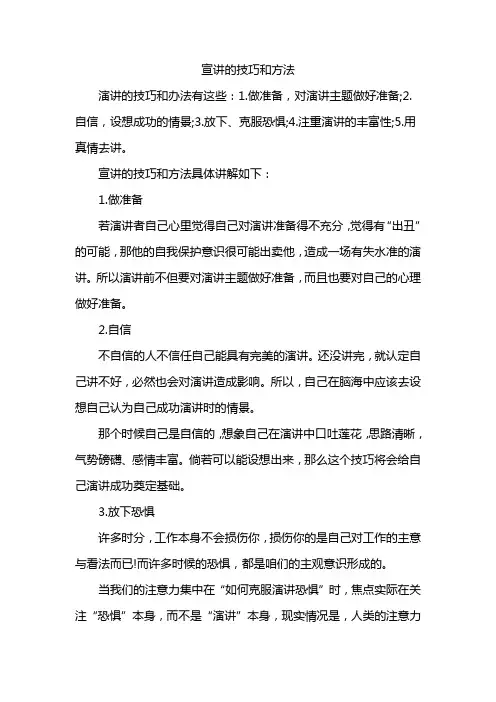 宣讲的技巧和方法

演讲的技巧和办法有这些：1.做准备，对演讲主题做好准备;2.自信，设想成功的情景;3.放下、克服恐惧;4.注重演讲的丰富性;5.用真情去讲。

宣讲的技巧和方法具体讲解如下：

1.做准备

若演讲者自己心里觉得自己对演讲准备得不充分，觉得有“出丑”的可能，那他的自我保护意识很可能出卖他，造成一场有失水准的演讲。所以演讲前不但要对演讲主题做好准备，而且也要对自己的心理做好准备。

2.自信

不自信的人不信任自己能具有完美的演讲。还没讲完，就认定自己讲不好，必然也会对演讲造成影响。所以，自己在脑海中应该去设想自己认为自己成功演讲时的情景。

那个时候自己是自信的，想象自己在演讲中口吐莲花，思路清晰，气势磅礴、感情丰富。倘若可以能设想出来，那么这个技巧将会给自己演讲成功奠定基础。

3.放下恐惧

许多时分，工作本身不会损伤你，损伤你的是自己对工作的主意与看法而已!而许多时候的恐惧，都是咱们的主观意识形成的。

当我们的注意力集中在“如何克服演讲恐惧”时，焦点实际在关注“恐惧”本身，而不是“演讲”本身，现实情况是，人类的注意力